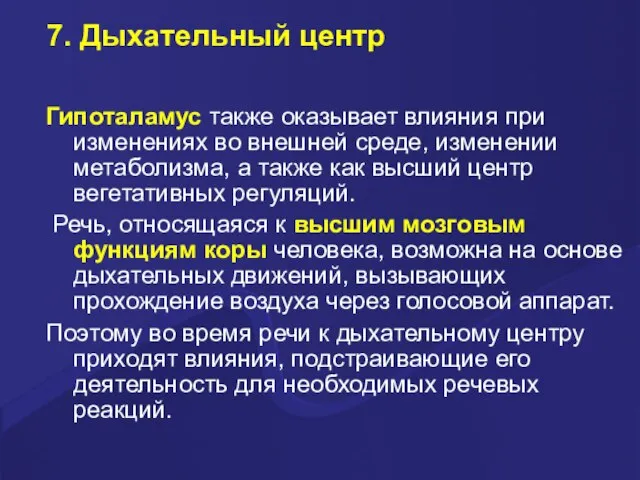 7. Дыхательный центр

Гипоталамус также оказывает влияния при изменениях во внешней среде, изменении метаболизма, а также как высший центр вегетативных регуляций.

Речь, относящаяся к высшим мозговым функциям коры человека, возможна на основе дыхательных движений, вызывающих прохождение воздуха через голосовой аппарат.

Поэтому во время речи к дыхательному центру приходят влияния, подстраивающие его деятельность для необходимых речевых реакций.